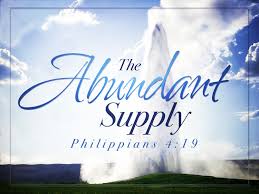 The Abundant Supply
Philippians 4:19